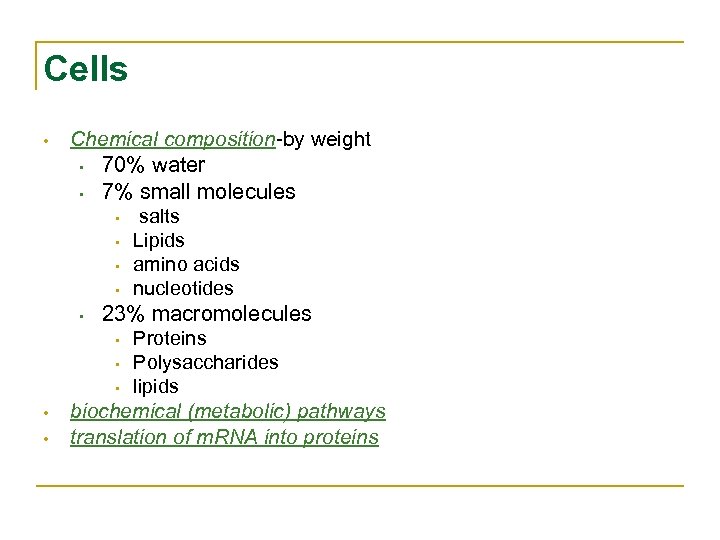 Cells

• Chemical composition-by weight
• 70% water
• 7% small molecules
• salts
• Lipids
• amino acids
• nucleotides
• 23% macromolecules
• Proteins
• Polysaccharides
• lipids
• biochemical (metabolic) pathways
• translation of mRNA into proteins